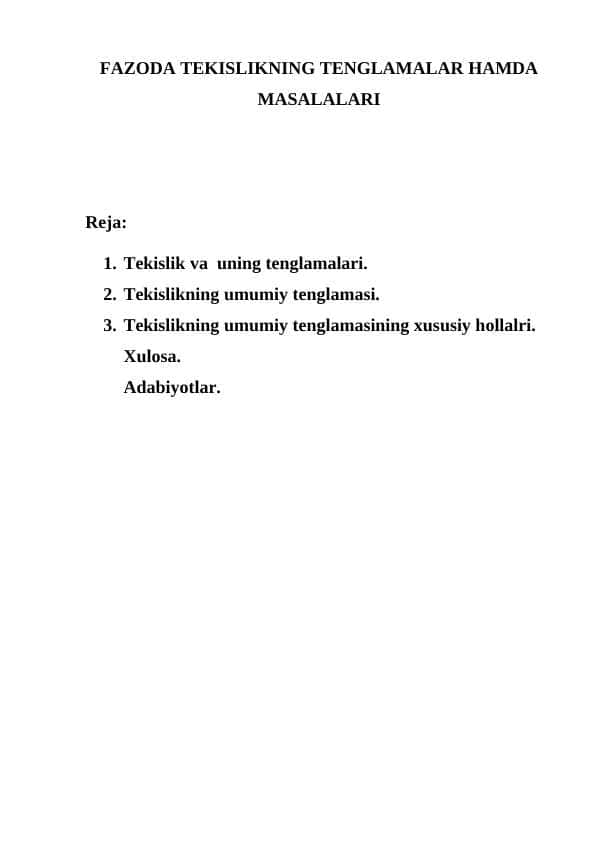 FAZODA TEKISLIKNING TENGLAMALAR HAMDA MASALALARI

Reja:

1. Tekislik va  uning tenglamalari.
2. Tekislikning umumiy tenglamasi.
3. Tekislikning umumiy tenglamasining xususiy hollalri.
Xulosa.
Adabiyotlar.